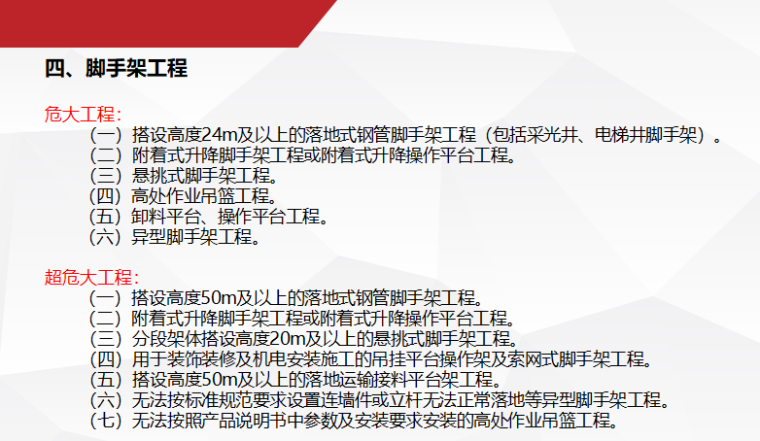 四、脚手架工程

危大工程：
（一）搭设高度24m及以上的落地式钢管脚手架工程（包括采光井、电梯井脚手架）。
（二）附着式升降脚手架工程或附着式升降操作平台工程。
（三）悬挑式脚手架工程。
（四）高处作业吊篮工程。
（五）卸料平台、操作平台工程。
（六）异型脚手架工程。

超危大工程：
（一）搭设高度50m及以上的落地式钢管脚手架工程。
（二）附着式升降脚手架工程或附着式升降操作平台工程。
（三）分段架体搭设高度20m及以上的悬挑式脚手架工程。
（四）用于装饰装修及机电安装施工的吊挂平台操作架及索网式脚手架工程。
（五）搭设高度50m及以上的落地运输接料平台架工程。
（六）无法按标准规范要求设置连墙件或立杆无法正常落地等异型脚手架工程。
（七）无法按照产品说明书中参数及安装要求安装的高处作业吊篮工程。